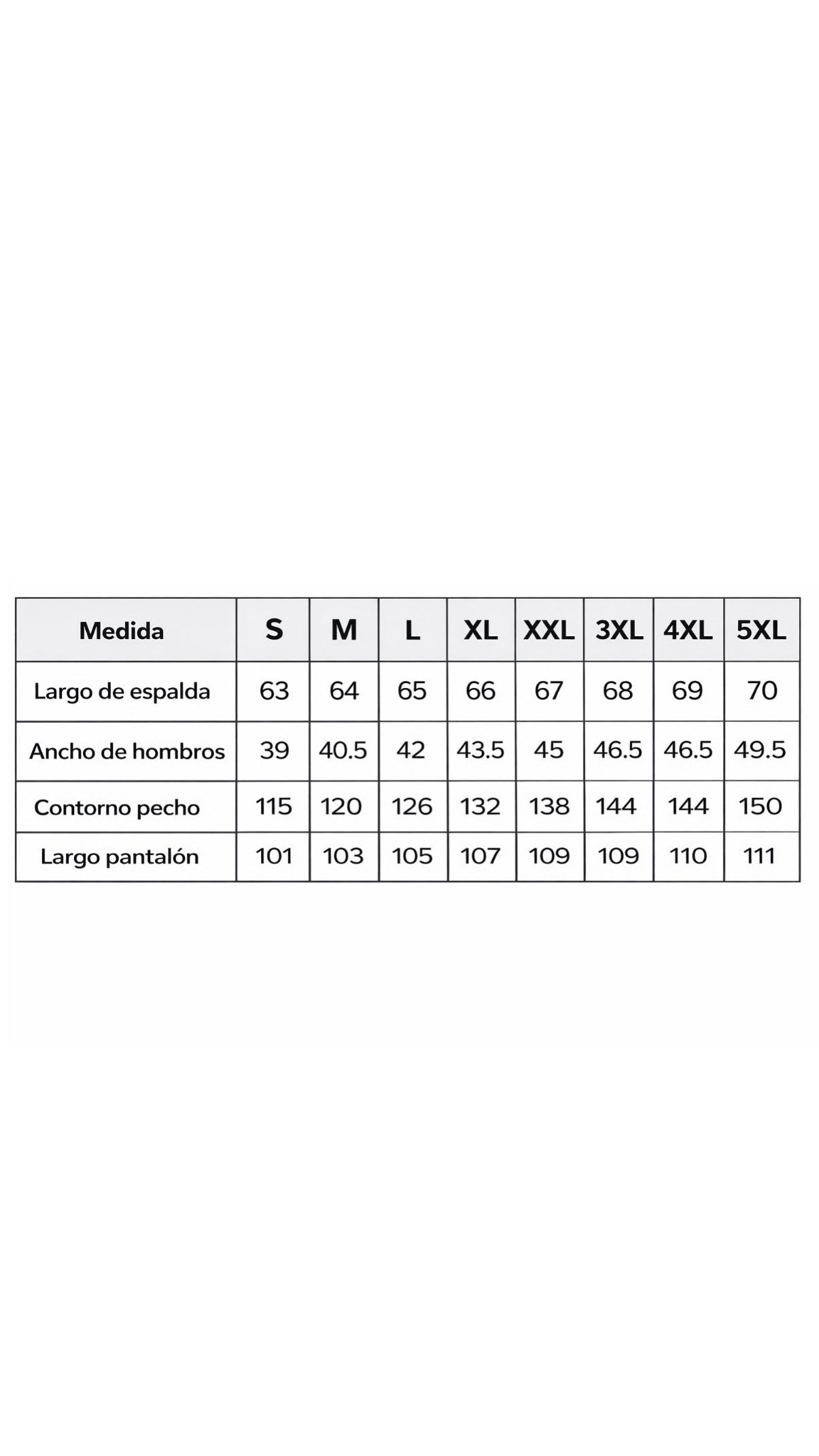 | Medida | S | M | L | XL | XXL | 3XL | 4XL | 5XL |
|---|---|---|---|---|---|---|---|---|
| Largo de espalda | 63 | 64 | 65 | 66 | 67 | 68 | 69 | 70 |
| Ancho de hombros | 39 | 40.5 | 42 | 43.5 | 45 | 46.5 | 46.5 | 49.5 |
| Contorno pecho | 115 | 120 | 126 | 132 | 138 | 144 | 144 | 150 |
| Largo pantalón | 101 | 103 | 105 | 107 | 109 | 109 | 110 | 111 |